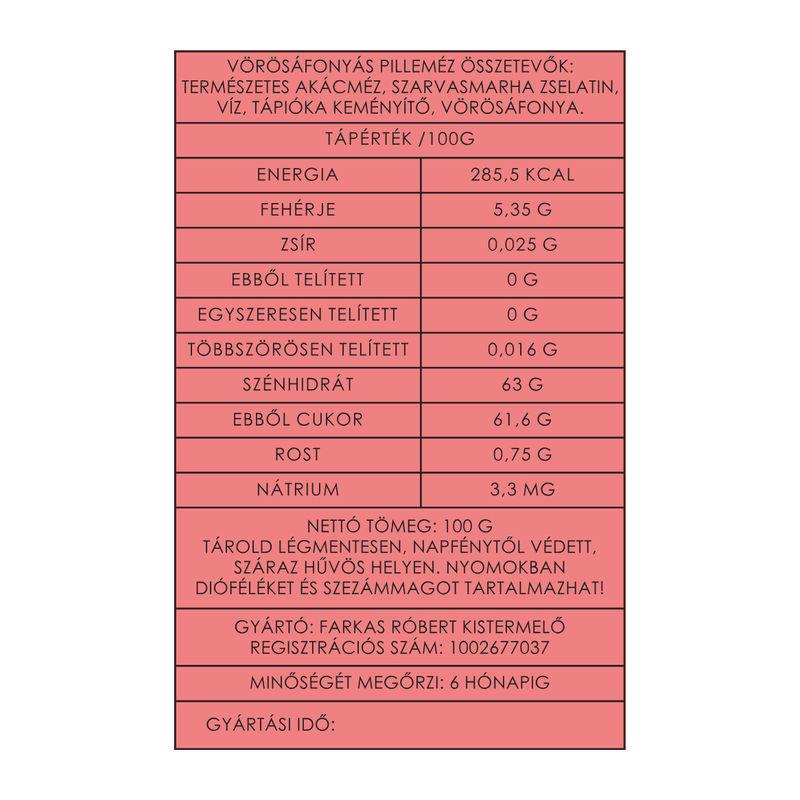 VÖRÖSÁFONYÁS PILLEMÉZ ÖSSZETEVŐK: TERMÉSZETES AKÁCMÉZ, SZARVASMARHA ZSELATIN, VÍZ, TÁPIÓKA KEMÉNYÍTŐ, VÖRÖSÁFONYA.

TÁPÉRTÉK /100G

| ENERGIA | 285,5 KCAL |
|---|---|
| FEHÉRJE | 5,35 G |
| ZSÍR | 0,025 G |
| EBBŐL TELÍTETT | 0 G |
| EGYSZERESEN TELÍTETT | 0 G |
| TÖBBSZÖRÖSEN TELÍTETT | 0,016 G |
| SZÉNHIDRÁT | 63 G |
| EBBŐL CUKOR | 61,6 G |
| ROST | 0,75 G |
| NÁTRIUM | 3,3 MG |

NETTÓ TÖMEG: 100 G
TÁROLD LÉGMENTESEN, NAPFÉNYTŐL VÉDETT, SZÁRAZ HŰVÖS HELYEN. NYOMOKBAN DIÓFÉLÉKET ÉS SZEZÁMMAGOT TARTALMAZHAT!

GYÁRTÓ: FARKAS RÓBERT KISTERMELŐ
REGISZTRÁCIÓS SZÁM: 1002677037

MINŐSÉGÉT MEGŐRZI: 6 HÓNAPIG

GYÁRTÁSI IDŐ: